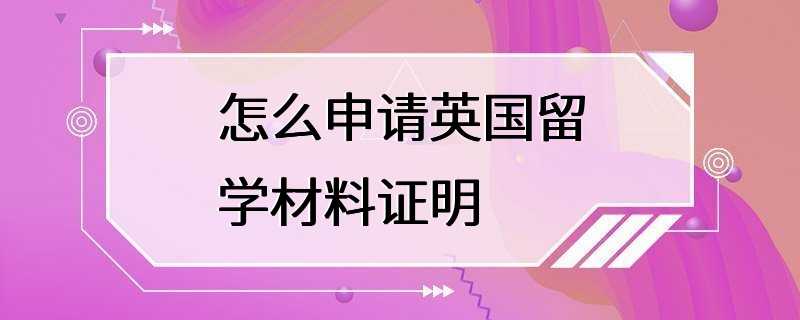 怎么申请英国留学材料证明